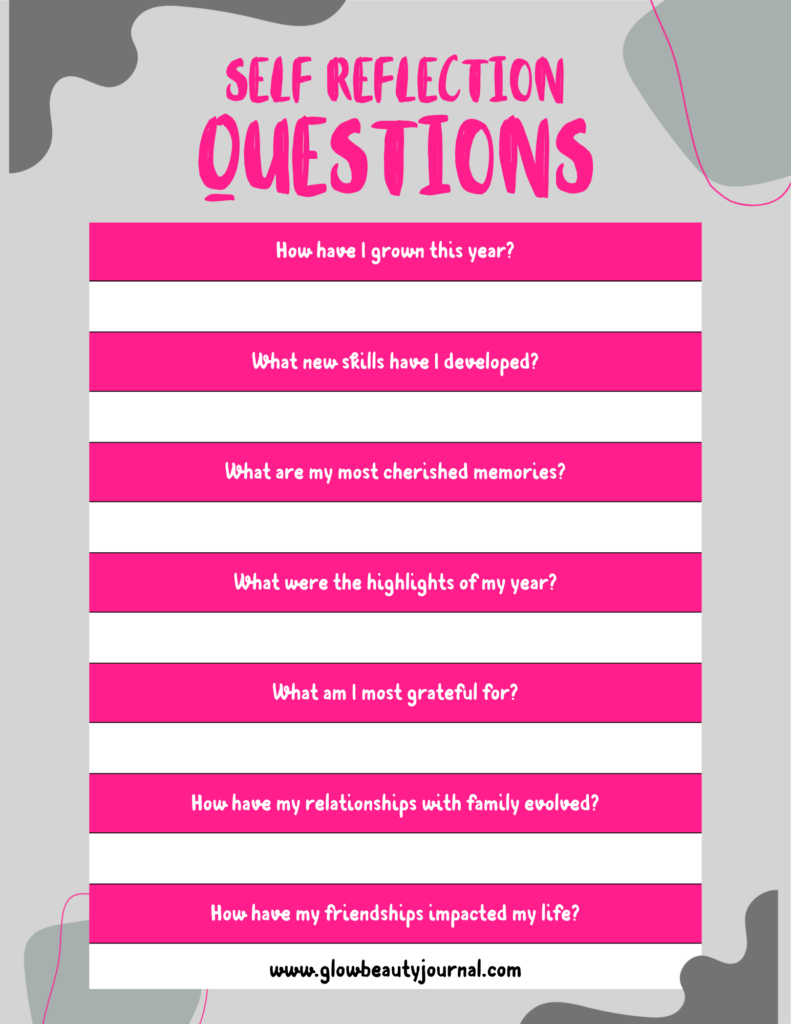 SELF REFLECTION
QUESTIONS

How have I grown this year?

What new skills have I developed?

What are my most cherished memories?

What were the highlights of my year?

What am I most grateful for?

How have my relationships with family evolved?

How have my friendships impacted my life?

www.glowbeautyjournal.com